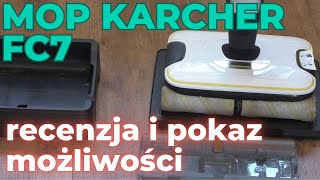 MOP KARCHER FC7

recenzja i pokaz możliwości